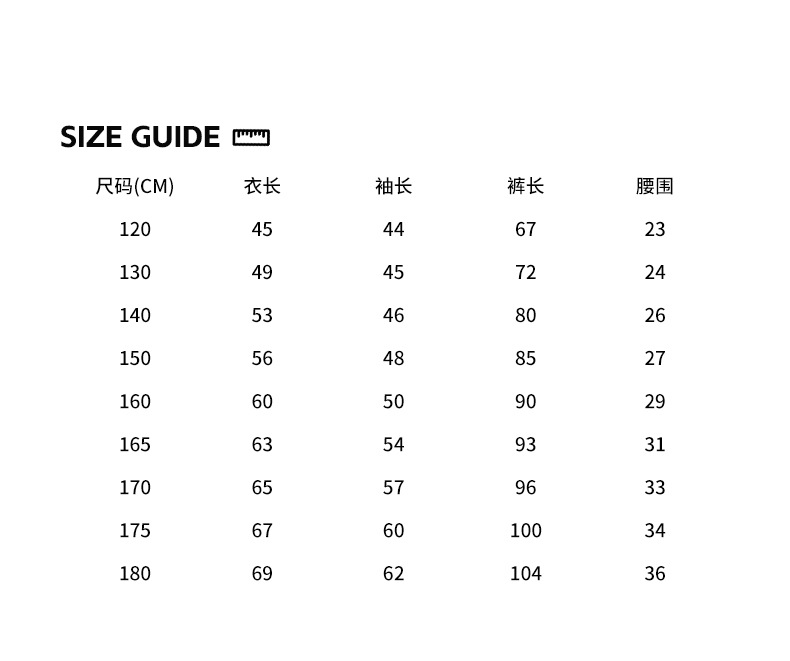 SIZE GUIDE

| 尺码(CM) | 衣长 | 袖长 | 裤长 | 腰围 |
|---|---|---|---|---|
| 120 | 45 | 44 | 67 | 23 |
| 130 | 49 | 45 | 72 | 24 |
| 140 | 53 | 46 | 80 | 26 |
| 150 | 56 | 48 | 85 | 27 |
| 160 | 60 | 50 | 90 | 29 |
| 165 | 63 | 54 | 93 | 31 |
| 170 | 65 | 57 | 96 | 33 |
| 175 | 67 | 60 | 100 | 34 |
| 180 | 69 | 62 | 104 | 36 |